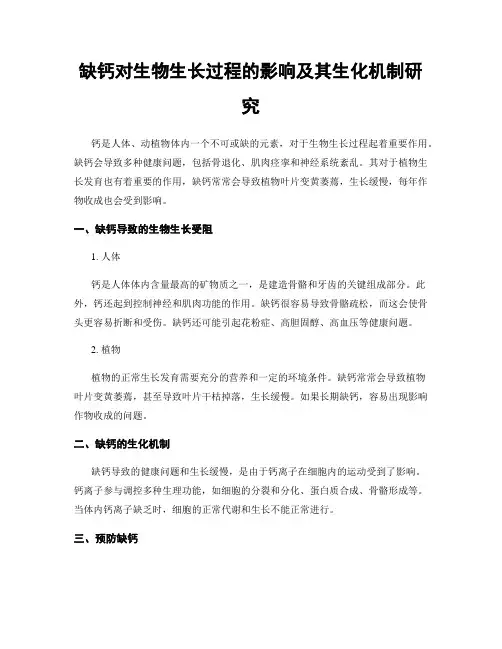 缺钙对生物生长过程的影响及其生化机制研究

钙是人体、动植物体内一个不可或缺的元素，对于生物生长过程起着重要作用。缺钙会导致多种健康问题，包括骨退化、肌肉痉挛和神经系统紊乱。其对于植物生长发育也有着重要的作用，缺钙常常会导致植物叶片变黄萎蔫，生长缓慢，每年作物收成也会受到影响。

一、缺钙导致的生物生长受阻

1. 人体

钙是人体体内含量最高的矿物质之一，是建造骨骼和牙齿的关键组成部分。此外，钙还起到控制神经和肌肉功能的作用。缺钙很容易导致骨骼疏松，而这会使骨头更容易折断和受伤。缺钙还可能引起花粉症、高胆固醇、高血压等健康问题。

2. 植物

植物的正常生长发育需要充分的营养和一定的环境条件。缺钙常常会导致植物叶片变黄萎蔫，甚至导致叶片干枯掉落，生长缓慢。如果长期缺钙，容易出现影响作物收成的问题。

二、缺钙的生化机制

缺钙导致的健康问题和生长缓慢，是由于钙离子在细胞内的运动受到了影响。钙离子参与调控多种生理功能，如细胞的分裂和分化、蛋白质合成、骨骼形成等。当体内钙离子缺乏时，细胞的正常代谢和生长不能正常进行。

三、预防缺钙